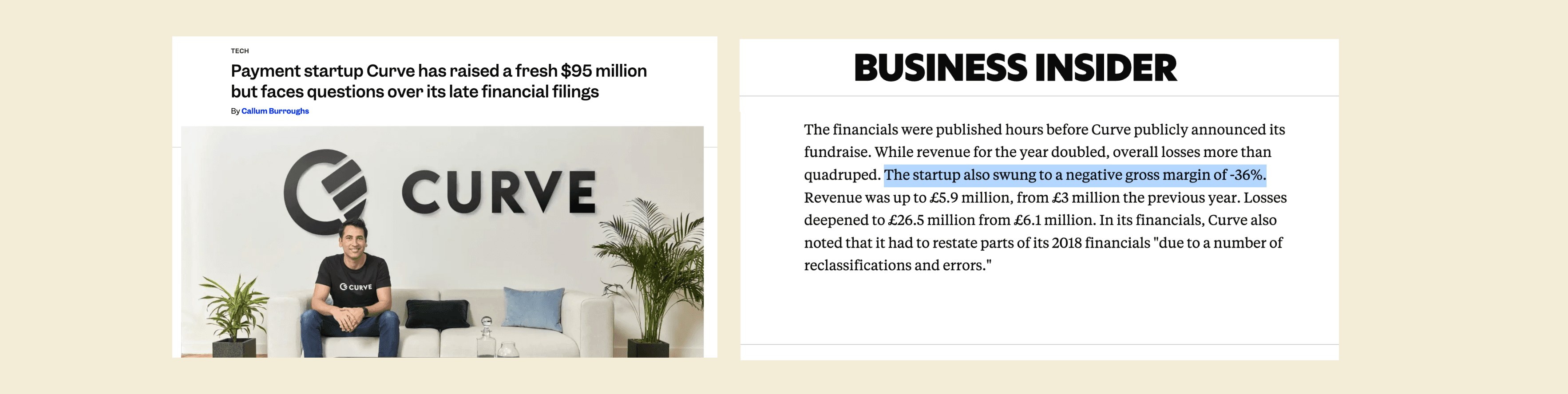 TECH

Payment startup Curve has raised a fresh $95 million but faces questions over its late financial filings

By Callum Burroughs

CURVE

CURVE

BUSINESS INSIDER

The financials were published hours before Curve publicly announced its fundraise. While revenue for the year doubled, overall losses more than quadruped. The startup also swung to a negative gross margin of -36%. Revenue was up to £5.9 million, from £3 million the previous year. Losses deepened to £26.5 million from £6.1 million. In its financials, Curve also noted that it had to restate parts of its 2018 financials "due to a number of reclassifications and errors."